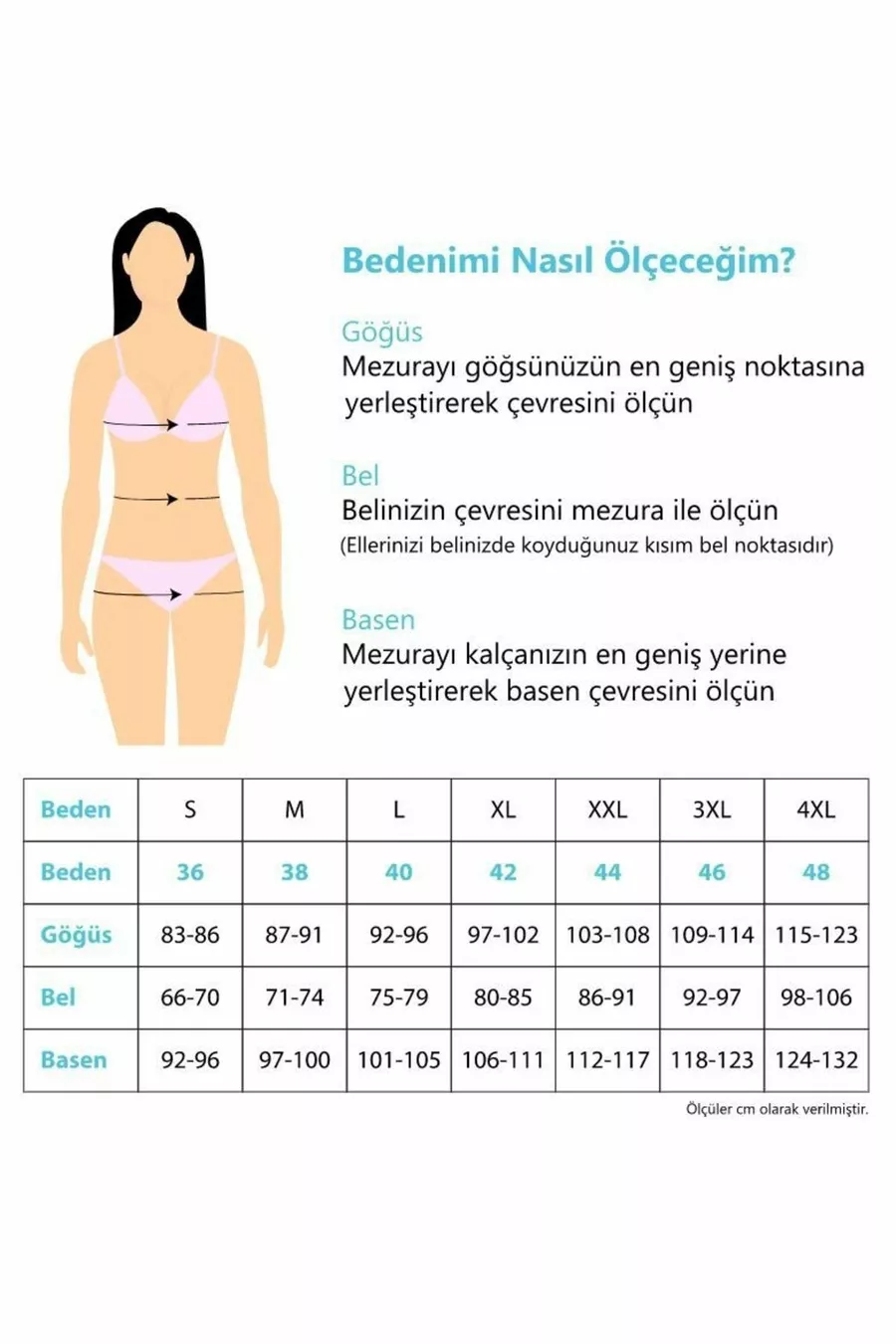 Bedenimi Nasıl Ölçeceğim?

Göğüs
Mezurayı göğsünüzün en geniş noktasına yerleştirerek çevresini ölçün

Bel
Belinizin çevresini mezura ile ölçün
(Ellerinizi belinizde koyduğunuz kısım bel noktasıdır)

Basen
Mezurayı kalçanızın en geniş yerine yerleştirerek basen çevresini ölçün

| Beden | S | M | L | XL | XXL | 3XL | 4XL |
|---|---|---|---|---|---|---|---|
| Beden | 36 | 38 | 40 | 42 | 44 | 46 | 48 |
| Göğüs | 83-86 | 87-91 | 92-96 | 97-102 | 103-108 | 109-114 | 115-123 |
| Bel | 66-70 | 71-74 | 75-79 | 80-85 | 86-91 | 92-97 | 98-106 |
| Basen | 92-96 | 97-100 | 101-105 | 106-111 | 112-117 | 118-123 | 124-132 |

Ölçüler cm olarak verilmiştir.